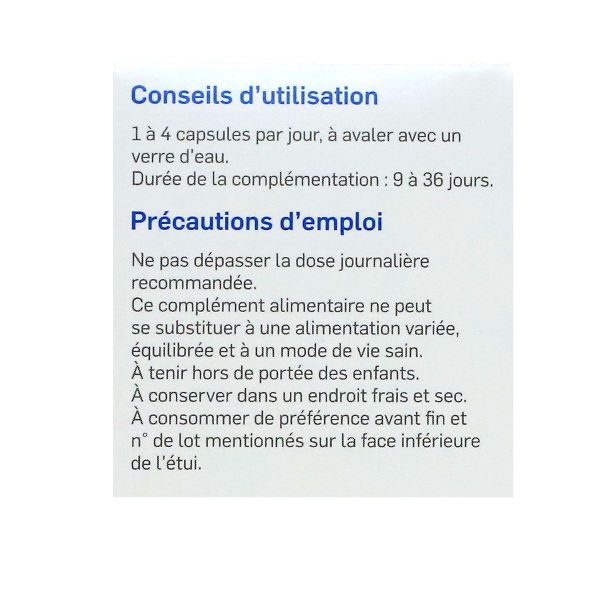 Conseils d'utilisation

1 à 4 capsules par jour, à avaler avec un verre d'eau.
Durée de la complémentation : 9 à 36 jours.

Précautions d'emploi

Ne pas dépasser la dose journalière recommandée.
Ce complément alimentaire ne peut se substituer à une alimentation variée, équilibrée et à un mode de vie sain.
À tenir hors de portée des enfants.
À conserver dans un endroit frais et sec.
À consommer de préférence avant fin et n° de lot mentionnés sur la face inférieure de l'étui.